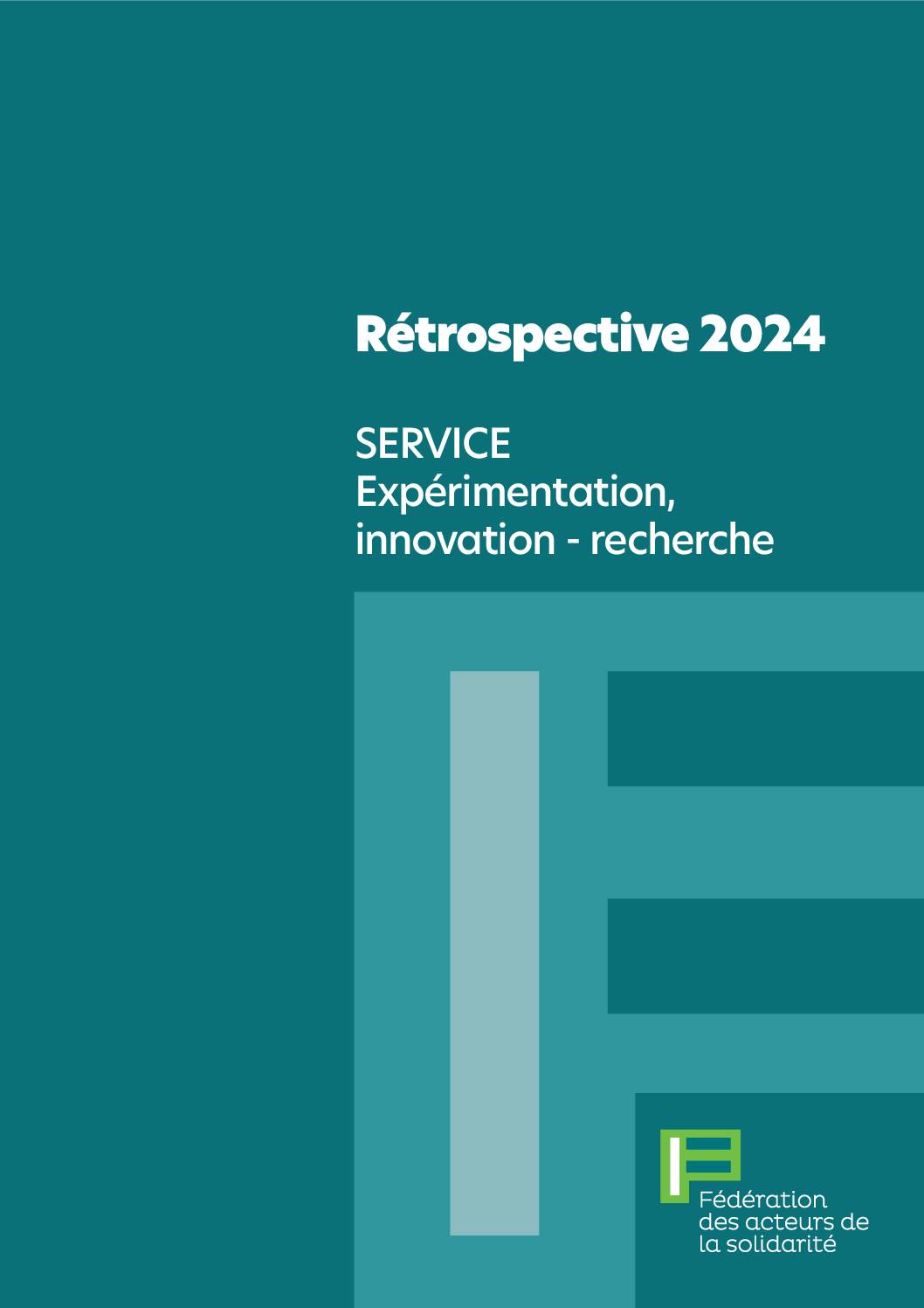 Rétrospective 2024

SERVICE
Expérimentation, innovation - recherche

Fédération des acteurs de la solidarité